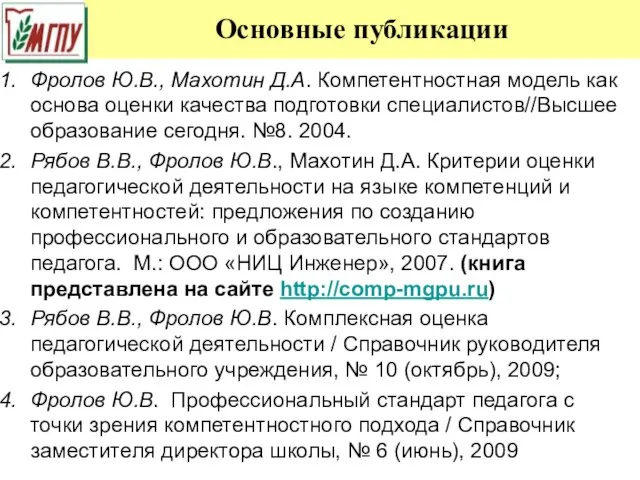 МГПУ

Основные публикации

1. Фролов Ю.В., Махотин Д.А. Компетентностная модель как основа оценки качества подготовки специалистов//Высшее образование сегодня. №8. 2004.

2. Рябов В.В., Фролов Ю.В., Махотин Д.А. Критерии оценки педагогической деятельности на языке компетенций и компетентностей: предложения по созданию профессионального и образовательного стандартов педагога. М.: ООО «НИЦ Инженер», 2007. (книга представлена на сайте http://comp-mgpu.ru)

3. Рябов В.В., Фролов Ю.В. Комплексная оценка педагогической деятельности / Справочник руководителя образовательного учреждения, № 10 (октябрь), 2009;

4. Фролов Ю.В. Профессиональный стандарт педагога с точки зрения компетентностного подхода / Справочник заместителя директора школы, № 6 (июнь), 2009